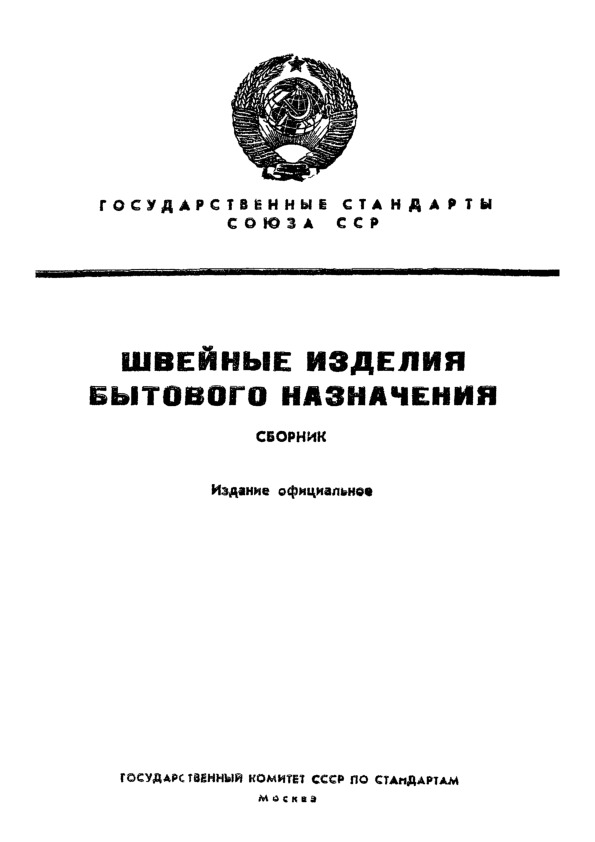 ГОСУДАРСТВЕННЫЕ СТАНДАРТЫ
СОЮЗА ССР

ШВЕЙНЫЕ ИЗДЕЛИЯ
БЫТОВОГО НАЗНАЧЕНИЯ

СБОРНИК

Издание официальное

ГОСУДАРСТВЕННЫЙ КОМИТЕТ СССР ПО СТАНДАРТАМ
Москва